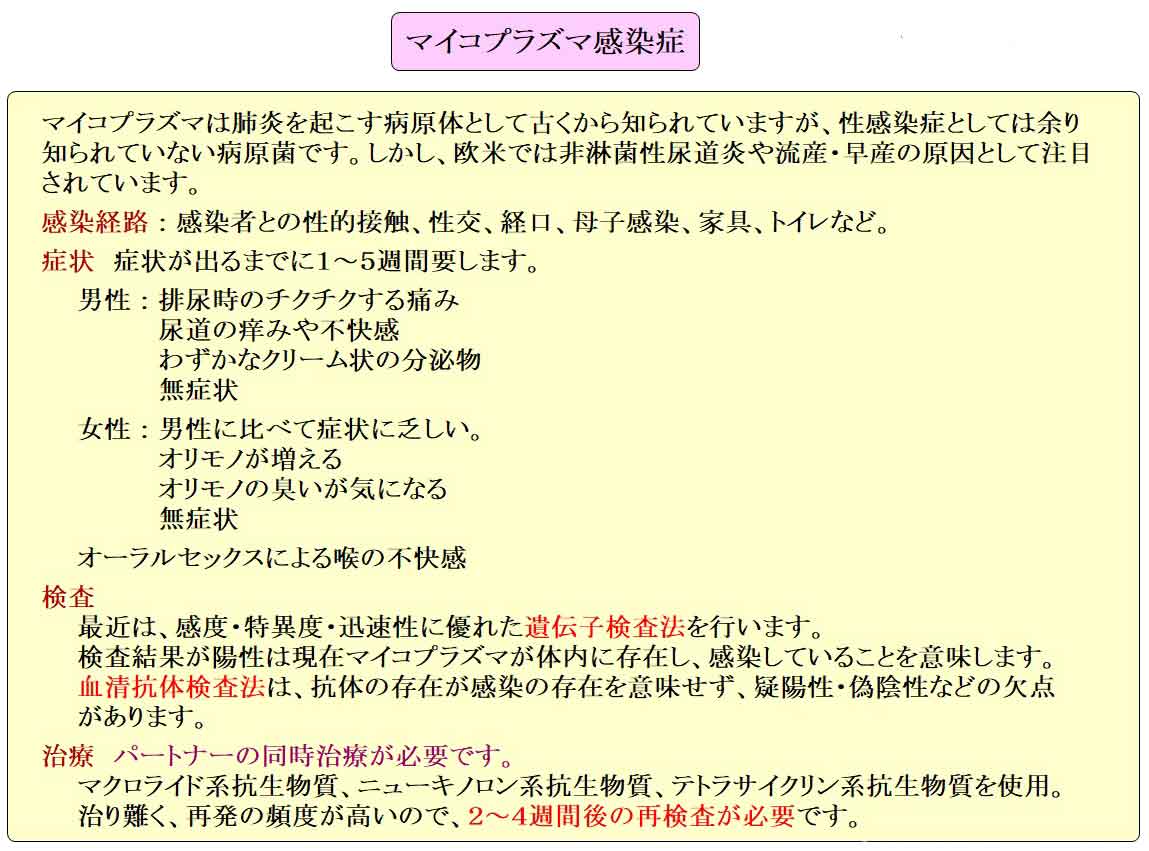 マイコプラズマ感染症

マイコプラズマは肺炎を起こす病原体として古くから知られていますが、性感染症としては余り知られていない病原菌です。しかし、欧米では非淋菌性尿道炎や流産・早産の原因として注目されています。

感染経路：感染者との性的接触、性交、経口、母子感染、家具、トイレなど。

症状　症状が出るまでに1～5週間要します。

男性：排尿時のチクチクする痛み
尿道の痒みや不快感
わずかなクリーム状の分泌物
無症状

女性：男性に比べて症状に乏しい。
オリモノが増える
オリモノの臭いが気になる
無症状

オーラルセックスによる喉の不快感

検査
最近は、感度・特異度・迅速性に優れた遺伝子検査法を行います。
検査結果が陽性は現在マイコプラズマが体内に存在し、感染していることを意味します。
血清抗体検査法は、抗体の存在が感染の存在を意味せず、疑陽性・偽陰性などの欠点があります。

治療　パートナーの同時治療が必要です。
マクロライド系抗生物質、ニューキノロン系抗生物質、テトラサイクリン系抗生物質を使用。
治り難く、再発の頻度が高いので、2～4週間後の再検査が必要です。